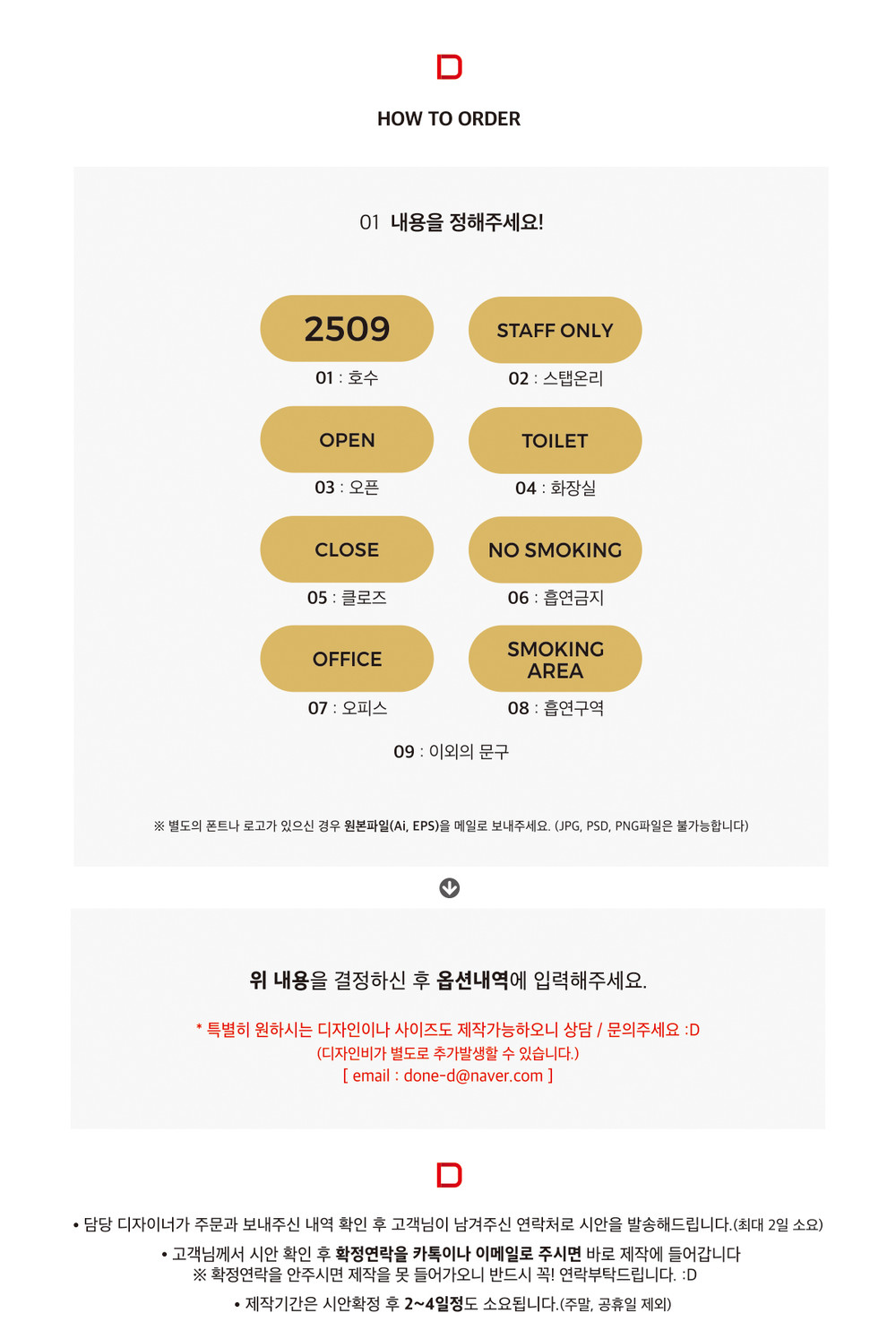 D

HOW TO ORDER

01 내용을 정해주세요!

2509
01 : 호수

STAFF ONLY
02 : 스탭온리

OPEN
03 : 오픈

TOILET
04 : 화장실

CLOSE
05 : 클로즈

NO SMOKING
06 : 흡연금지

OFFICE
07 : 오피스

SMOKING AREA
08 : 흡연구역

09 : 이외의 문구

※ 별도의 폰트나 로고가 있으신 경우 원본파일(Ai, EPS)을 메일로 보내주세요. (JPG, PSD, PNG파일은 불가능합니다)

위 내용을 결정하신 후 옵션내역에 입력해주세요.

* 특별히 원하시는 디자인이나 사이즈도 제작가능하오니 상담 / 문의주세요 :D
(디자인비가 별도로 추가발생할 수 있습니다.)
[ email : done-d@naver.com ]

D

• 담당 디자이너가 주문과 보내주신 내역 확인 후 고객님이 남겨주신 연락처로 시안을 발송해드립니다.(최대 2일 소요)
• 고객님께서 시안 확인 후 확정연락을 카톡이나 이메일로 주시면 바로 제작에 들어갑니다
※ 확정연락을 안주시면 제작을 못 들어가오니 반드시 꼭! 연락부탁드립니다. :D
• 제작기간은 시안확정 후 2~4일정도 소요됩니다.(주말, 공휴일 제외)